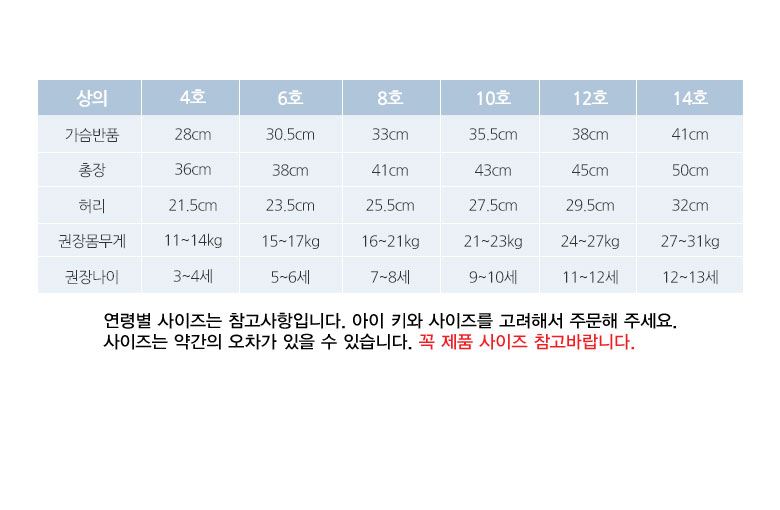 | 상의 | 4호 | 6호 | 8호 | 10호 | 12호 | 14호 |
|---|---|---|---|---|---|---|
| 가슴반품 | 28cm | 30.5cm | 33cm | 35.5cm | 38cm | 41cm |
| 총장 | 36cm | 38cm | 41cm | 43cm | 45cm | 50cm |
| 허리 | 21.5cm | 23.5cm | 25.5cm | 27.5cm | 29.5cm | 32cm |
| 권장몸무게 | 11~14kg | 15~17kg | 16~21kg | 21~23kg | 24~27kg | 27~31kg |
| 권장나이 | 3~4세 | 5~6세 | 7~8세 | 9~10세 | 11~12세 | 12~13세 |

연령별 사이즈는 참고사항입니다. 아이 키와 사이즈를 고려해서 주문해 주세요.
사이즈는 약간의 오차가 있을 수 있습니다. 꼭 제품 사이즈 참고바랍니다.